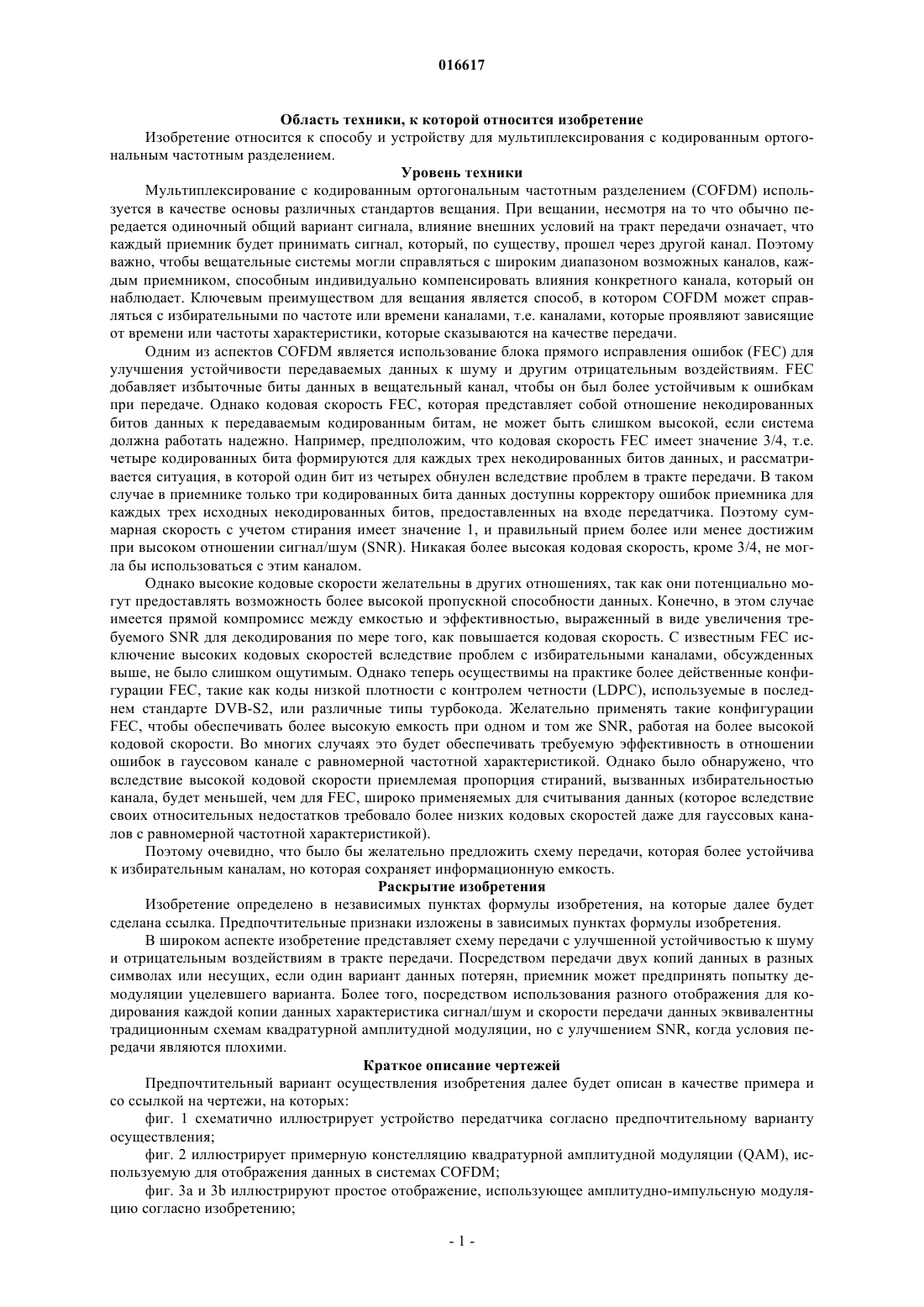 016617

Область техники, к которой относится изобретение

Изобретение относится к способу и устройству для мультиплексирования с кодированным ортогональным частотным разделением.

Уровень техники

Мультиплексирование с кодированным ортогональным частотным разделением (COFDM) используется в качестве основы различных стандартов вещания. При вещании, несмотря на то что обычно передается одиночный общий вариант сигнала, влияние внешних условий на тракт передачи означает, что каждый приемник будет принимать сигнал, который, по существу, прошел через другой канал. Поэтому важно, чтобы вещательные системы могли справляться с широким диапазоном возможных каналов, каждым приемником, способным индивидуально компенсировать влияния конкретного канала, который он наблюдает. Ключевым преимуществом для вещания является способ, в котором COFDM может справляться с избирательными по частоте или времени каналами, т.е. каналами, которые проявляют зависящие от времени или частоты характеристики, которые сказываются на качестве передачи.

Одним из аспектов COFDM является использование блока прямого исправления ошибок (FEC) для улучшения устойчивости передаваемых данных к шуму и другим отрицательным воздействиям. FEC добавляет избыточные биты данных в вещательный канал, чтобы он был более устойчивым к ошибкам при передаче. Однако кодовая скорость FEC, которая представляет собой отношение некодированных битов данных к передаваемым кодированным битам, не может быть слишком высокой, если система должна работать надежно. Например, предположим, что кодовая скорость FEC имеет значение 3/4, т.е. четыре кодированных бита формируются для каждых трех некодированных битов данных, и рассматривается ситуация, в которой один бит из четырех обнулен вследствие проблем в тракте передачи. В таком случае в приемнике только три кодированных бита данных доступны корректору ошибок приемника для каждых трех исходных некодированных битов, предоставленных на входе передатчика. Поэтому суммарная скорость с учетом стирания имеет значение 1, и правильный прием более или менее достижим при высоком отношении сигнал/шум (SNR). Никакая более высокая кодовая скорость, кроме 3/4, не могла бы использоваться с этим каналом.

Однако высокие кодовые скорости желательны в других отношениях, так как они потенциально могут предоставлять возможность более высокой пропускной способности данных. Конечно, в этом случае имеется прямой компромисс между емкостью и эффективностью, выраженный в виде увеличения требуемого SNR для декодирования по мере того, как повышается кодовая скорость. С известным FEC исключение высоких кодовых скоростей вследствие проблем с избирательными каналами, обсужденных выше, не было слишком ощутимым. Однако теперь осуществимы на практике более действенные конфигурации FEC, такие как коды низкой плотности с контролем четности (LDPC), используемые в последнем стандарте DVB-S2, или различные типы турбокода. Желательно применять такие конфигурации FEC, чтобы обеспечивать более высокую емкость при одном и том же SNR, работая на более высокой кодовой скорости. Во многих случаях это будет обеспечивать требуемую эффективность в отношении ошибок в гауссовом канале с равномерной частотной характеристикой. Однако было обнаружено, что вследствие высокой кодовой скорости приемлемая пропорция стираний, вызванных избирательностью канала, будет меньшей, чем для FEC, широко применяемых для считывания данных (которое вследствие своих относительных недостатков требовало более низких кодовых скоростей даже для гауссовых каналов с равномерной частотной характеристикой).

Поэтому очевидно, что было бы желательно предложить схему передачи, которая более устойчива к избирательным каналам, но которая сохраняет информационную емкость.

Раскрытие изобретения

Изобретение определено в независимых пунктах формулы изобретения, на которые далее будет сделана ссылка. Предпочтительные признаки изложены в зависимых пунктах формулы изобретения.

В широком аспекте изобретение представляет схему передачи с улучшенной устойчивостью к шуму и отрицательным воздействиям в тракте передачи. Посредством передачи двух копий данных в разных символах или несущих, если один вариант данных потерян, приемник может предпринять попытку демодуляции уцелевшего варианта. Более того, посредством использования разного отображения для кодирования каждой копии данных характеристика сигнал/шум и скорости передачи данных эквивалентны традиционным схемам квадратурной амплитудной модуляции, но с улучшением SNR, когда условия передачи являются плохими.

Краткое описание чертежей

Предпочтительный вариант осуществления изобретения далее будет описан в качестве примера и со ссылкой на чертежи, на которых:

фиг. 1 схематично иллюстрирует устройство передатчика согласно предпочтительному варианту осуществления;

фиг. 2 иллюстрирует примерную констелляцию квадратурной амплитудной модуляции (QAM), используемую для отображения данных в системах COFDM;

фиг. 3a и 3b иллюстрируют простое отображение, использующее амплитудно-импульсную модуляцию согласно изобретению;

- 1 -